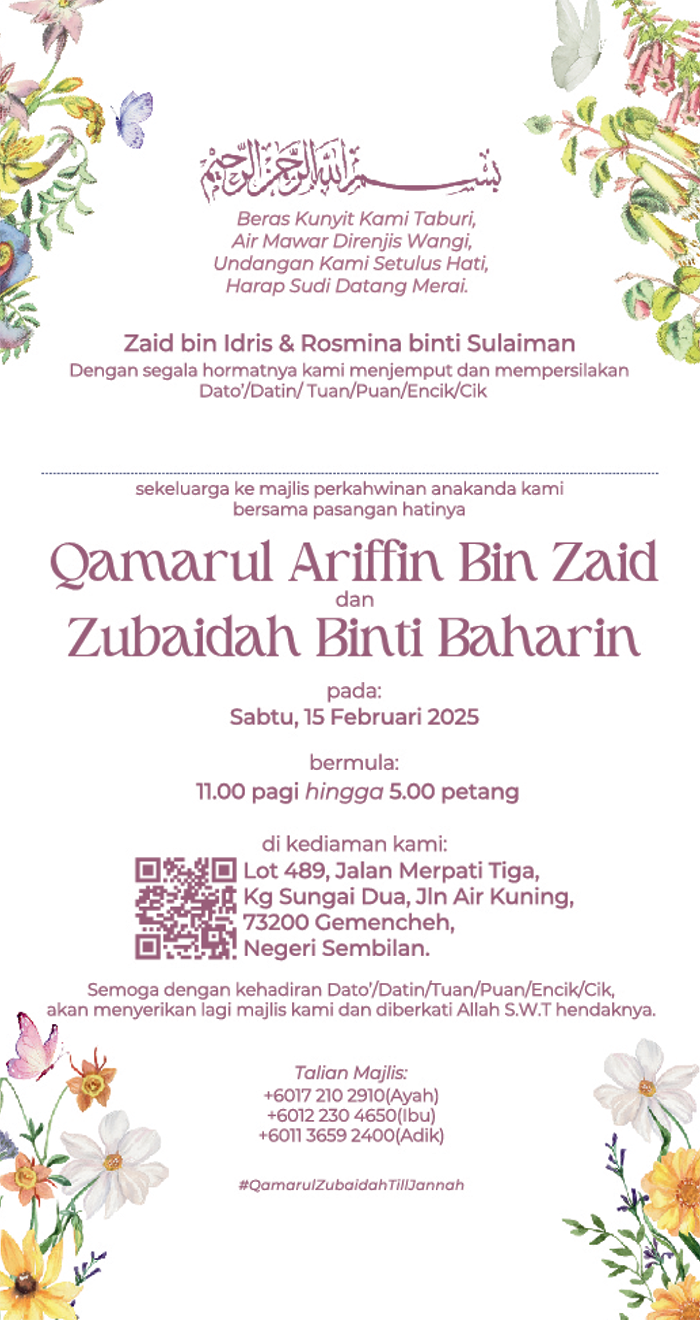 بسم الله الرحمن الرحيم

Beras Kunyit Kami Taburi,
Air Mawar Direnjis Wangi,
Undangan Kami Setulus Hati,
Harap Sudi Datang Merai.

Zaid bin Idris & Rosmina binti Sulaiman
Dengan segala hormatnya kami menjemput dan mempersilakan Dato'/Datin/ Tuan/Puan/Encik/Cik

sekeluarga ke majlis perkahwinan anakanda kami bersama pasangan hatinya

Qamarul Ariffin Bin Zaid
dan
Zubaidah Binti Baharin

pada:
Sabtu, 15 Februari 2025

bermula:
11.00 pagi hingga 5.00 petang

di kediaman kami:
Lot 489, Jalan Merpati Tiga,
Kg Sungai Dua, Jln Air Kuning,
73200 Gemencheh,
Negeri Sembilan.

Semoga dengan kehadiran Dato'/Datin/Tuan/Puan/Encik/Cik, akan menyerikan lagi majlis kami dan diberkati Allah S.W.T hendaknya.

Talian Majlis:
+6017 210 2910(Ayah)
+6012 230 4650(Ibu)
+6011 3659 2400(Adik)

#QamarulZubaidahTillJannah